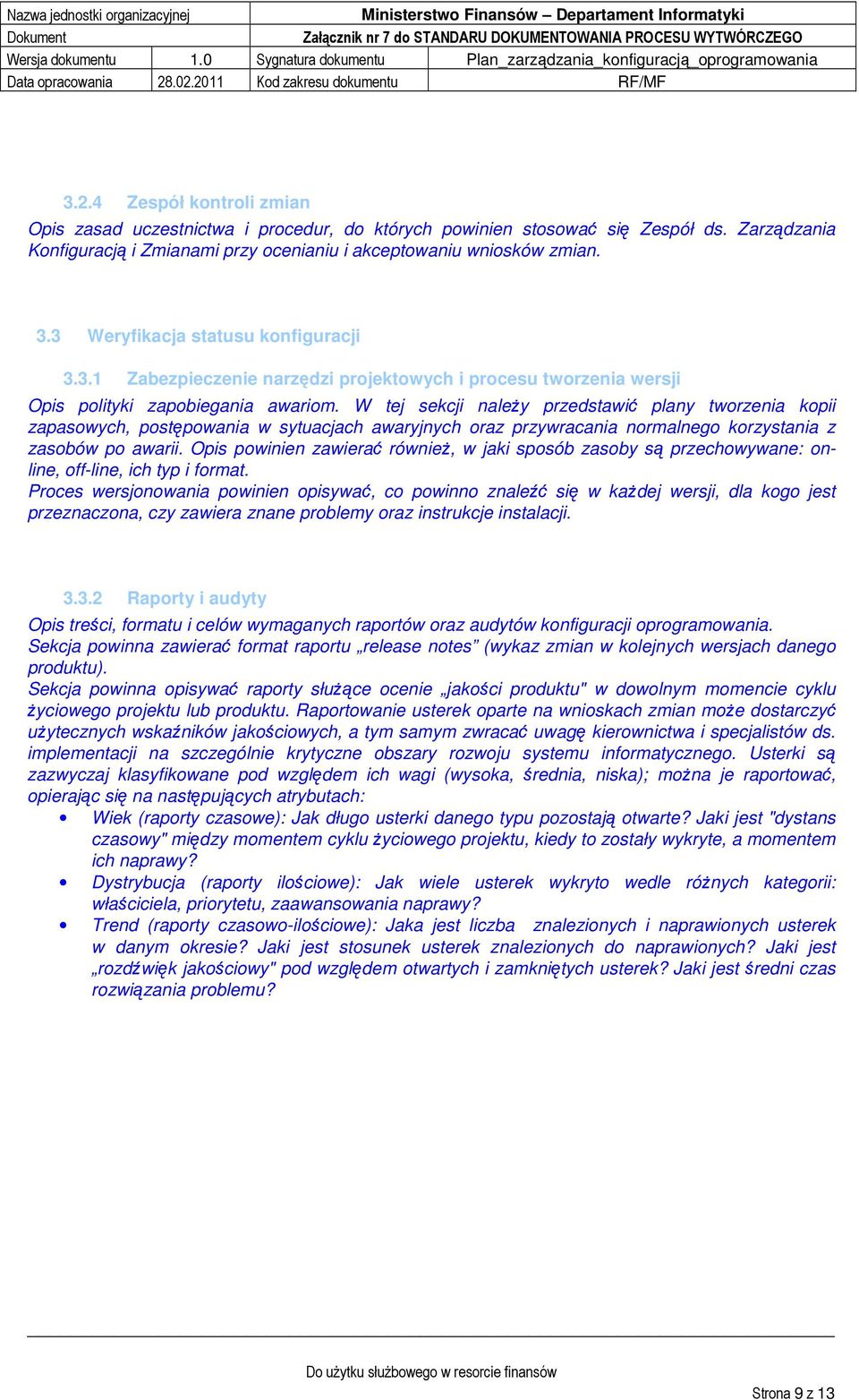 | Nazwa jednostki organizacyjnej | | Ministerstwo Finansów – Departament Informatyki | |
|---|---|---|---|
| Dokument | | Załącznik nr 7 do STANDARU DOKUMENTOWANIA PROCESU WYTWÓRCZEGO | |
| Wersja dokumentu | 1.0 | Sygnatura dokumentu | Plan_zarządzania_konfiguracją_oprogramowania |
| Data opracowania | 28.02.2011 | Kod zakresu dokumentu | RF/MF |

3.2.4 Zespół kontroli zmian

Opis zasad uczestnictwa i procedur, do których powinien stosować się Zespół ds. Zarządzania Konfiguracją i Zmianami przy ocenianiu i akceptowaniu wniosków zmian.

3.3 Weryfikacja statusu konfiguracji

3.3.1 Zabezpieczenie narzędzi projektowych i procesu tworzenia wersji

Opis polityki zapobiegania awariom. W tej sekcji należy przedstawić plany tworzenia kopii zapasowych, postępowania w sytuacjach awaryjnych oraz przywracania normalnego korzystania z zasobów po awarii. Opis powinien zawierać również, w jaki sposób zasoby są przechowywane: on-line, off-line, ich typ i format.
Proces wersjonowania powinien opisywać, co powinno znaleźć się w każdej wersji, dla kogo jest przeznaczona, czy zawiera znane problemy oraz instrukcje instalacji.

3.3.2 Raporty i audyty

Opis treści, formatu i celów wymaganych raportów oraz audytów konfiguracji oprogramowania.
Sekcja powinna zawierać format raportu „release notes” (wykaz zmian w kolejnych wersjach danego produktu).
Sekcja powinna opisywać raporty służące ocenie „jakości produktu" w dowolnym momencie cyklu życiowego projektu lub produktu. Raportowanie usterek oparte na wnioskach zmian może dostarczyć użytecznych wskaźników jakościowych, a tym samym zwracać uwagę kierownictwa i specjalistów ds. implementacji na szczególnie krytyczne obszary rozwoju systemu informatycznego. Usterki są zazwyczaj klasyfikowane pod względem ich wagi (wysoka, średnia, niska); można je raportować, opierając się na następujących atrybutach:
• Wiek (raporty czasowe): Jak długo usterki danego typu pozostają otwarte? Jaki jest "dystans czasowy" między momentem cyklu życiowego projektu, kiedy to zostały wykryte, a momentem ich naprawy?
• Dystrybucja (raporty ilościowe): Jak wiele usterek wykryto wedle różnych kategorii: właściciela, priorytetu, zaawansowania naprawy?
• Trend (raporty czasowo-ilościowe): Jaka jest liczba znalezionych i naprawionych usterek w danym okresie? Jaki jest stosunek usterek znalezionych do naprawionych? Jaki jest „rozdźwięk jakościowy" pod względem otwartych i zamkniętych usterek? Jaki jest średni czas rozwiązania problemu?

Do użytku służbowego w resorcie finansów

Strona 9 z 13